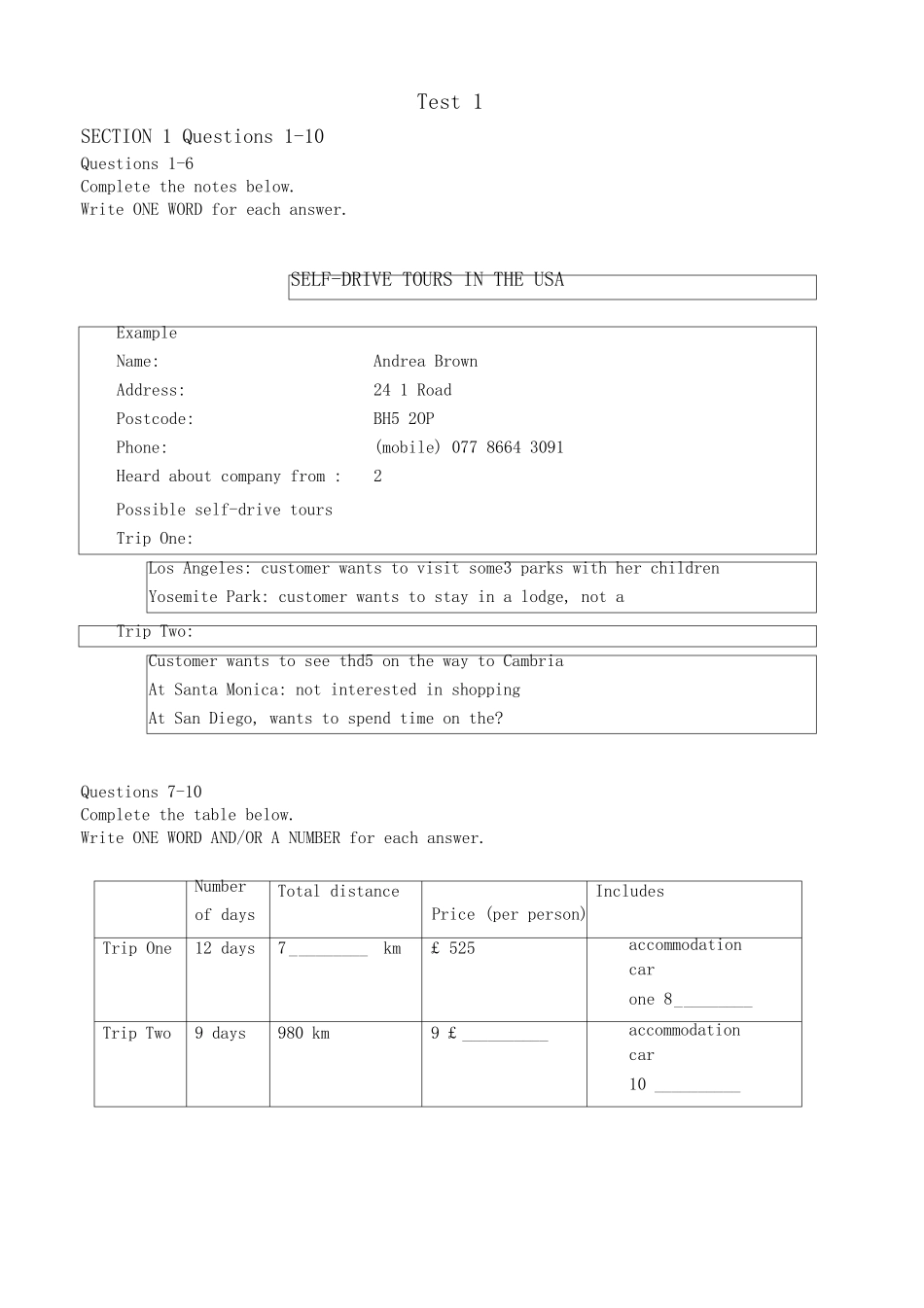 Test 1

SECTION 1 Questions 1-10

Questions 1-6
Complete the notes below.
Write ONE WORD for each answer.

SELF-DRIVE TOURS IN THE USA

Example
Name: Andrea Brown
Address: 24 1 Road
Postcode: BH5 2OP
Phone: (mobile) 077 8664 3091
Heard about company from : 2

Possible self-drive tours
Trip One:

Los Angeles: customer wants to visit some3 parks with her children
Yosemite Park: customer wants to stay in a lodge, not a

Trip Two:

Customer wants to see thd5 on the way to Cambria
At Santa Monica: not interested in shopping
At San Diego, wants to spend time on the?

Questions 7-10
Complete the table below.
Write ONE WORD AND/OR A NUMBER for each answer.

| | Number of days | Total distance | Price (per person) | Includes |
|---|---|---|---|---|
| Trip One | 12 days | 7_________ km | £ 525 | accommodation car one 8_________ |
| Trip Two | 9 days | 980 km | 9 £ __________ | accommodation car 10 __________ |